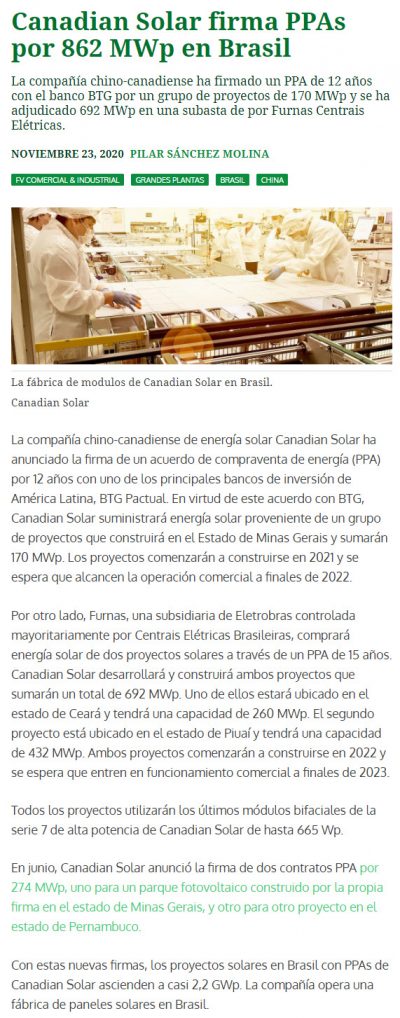 Canadian Solar firma PPAs por 862 MWp en Brasil

La compañía chino-canadiense ha firmado un PPA de 12 años con el banco BTG por un grupo de proyectos de 170 MWp y se ha adjudicado 692 MWp en una subasta de por Furnas Centrais Elétricas.

NOVIEMBRE 23, 2020 PILAR SÁNCHEZ MOLINA

FV COMERCIAL & INDUSTRIAL GRANDES PLANTAS BRASIL CHINA

La fábrica de modulos de Canadian Solar en Brasil.
Canadian Solar

La compañía chino-canadiense de energía solar Canadian Solar ha anunciado la firma de un acuerdo de compraventa de energía (PPA) por 12 años con uno de los principales bancos de inversión de América Latina, BTG Pactual. En virtud de este acuerdo con BTG, Canadian Solar suministrará energía solar proveniente de un grupo de proyectos que construirá en el Estado de Minas Gerais y sumarán 170 MWp. Los proyectos comenzarán a construirse en 2021 y se espera que alcancen la operación comercial a finales de 2022.

Por otro lado, Furnas, una subsidiaria de Eletrobras controlada mayoritariamente por Centrais Elétricas Brasileiras, comprará energía solar de dos proyectos solares a través de un PPA de 15 años. Canadian Solar desarrollará y construirá ambos proyectos que sumarán un total de 692 MWp. Uno de ellos estará ubicado en el estado de Ceará y tendrá una capacidad de 260 MWp. El segundo proyecto está ubicado en el estado de Piuaí y tendrá una capacidad de 432 MWp. Ambos proyectos comenzarán a construirse en 2022 y se espera que entren en funcionamiento comercial a finales de 2023.

Todos los proyectos utilizarán los últimos módulos bifaciales de la serie 7 de alta potencia de Canadian Solar de hasta 665 Wp.

En junio, Canadian Solar anunció la firma de dos contratos PPA por 274 MWp, uno para un parque fotovoltaico construido por la propia firma en el estado de Minas Gerais, y otro para otro proyecto en el estado de Pernambuco.

Con estas nuevas firmas, los proyectos solares en Brasil con PPAs de Canadian Solar ascienden a casi 2,2 GWp. La compañía opera una fábrica de paneles solares en Brasil.